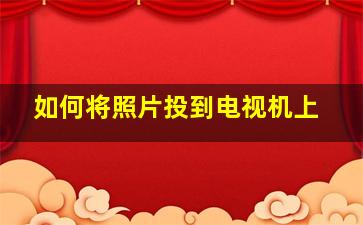 如何将照片投到电视机上